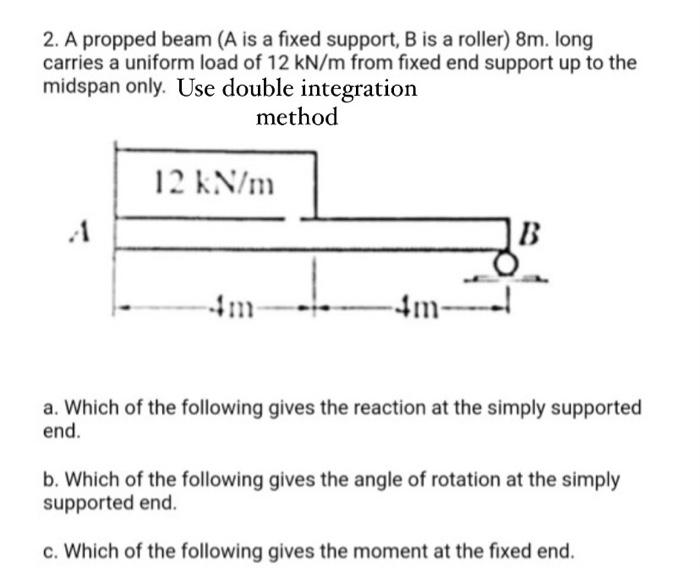 2. A propped beam (A is a fixed support, B is a roller) 8m. long carries a uniform load of 12 kN/m from fixed end support up to the midspan only. Use double integration method

12 kN/m

A

B

4m

4m

a. Which of the following gives the reaction at the simply supported end.

b. Which of the following gives the angle of rotation at the simply supported end.

c. Which of the following gives the moment at the fixed end.